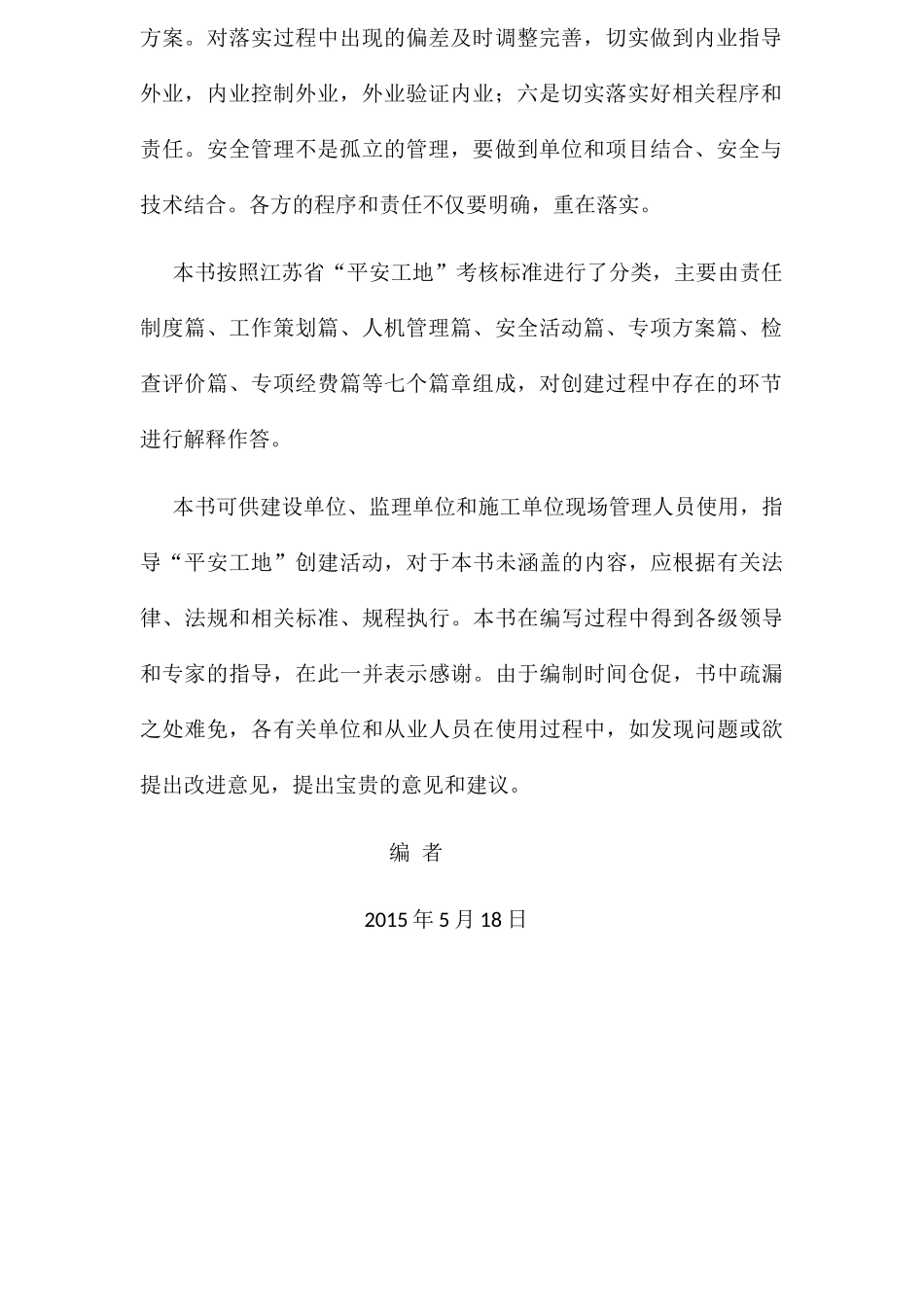 方案。对落实过程中出现的偏差及时调整完善，切实做到内业指导外业，内业控制外业，外业验证内业；六是切实落实好相关程序和责任。安全管理不是孤立的管理，要做到单位和项目结合、安全与技术结合。各方的程序和责任不仅要明确，重在落实。

本书按照江苏省“平安工地”考核标准进行了分类，主要由责任制度篇、工作策划篇、人机管理篇、安全活动篇、专项方案篇、检查评价篇、专项经费篇等七个篇章组成，对创建过程中存在的环节进行解释作答。

本书可供建设单位、监理单位和施工单位现场管理人员使用，指导“平安工地”创建活动，对于本书未涵盖的内容，应根据有关法律、法规和相关标准、规程执行。本书在编写过程中得到各级领导和专家的指导，在此一并表示感谢。由于编制时间仓促，书中疏漏之处难免，各有关单位和从业人员在使用过程中，如发现问题或欲提出改进意见，提出宝贵的意见和建议。

编 者

2015 年 5 月 18 日